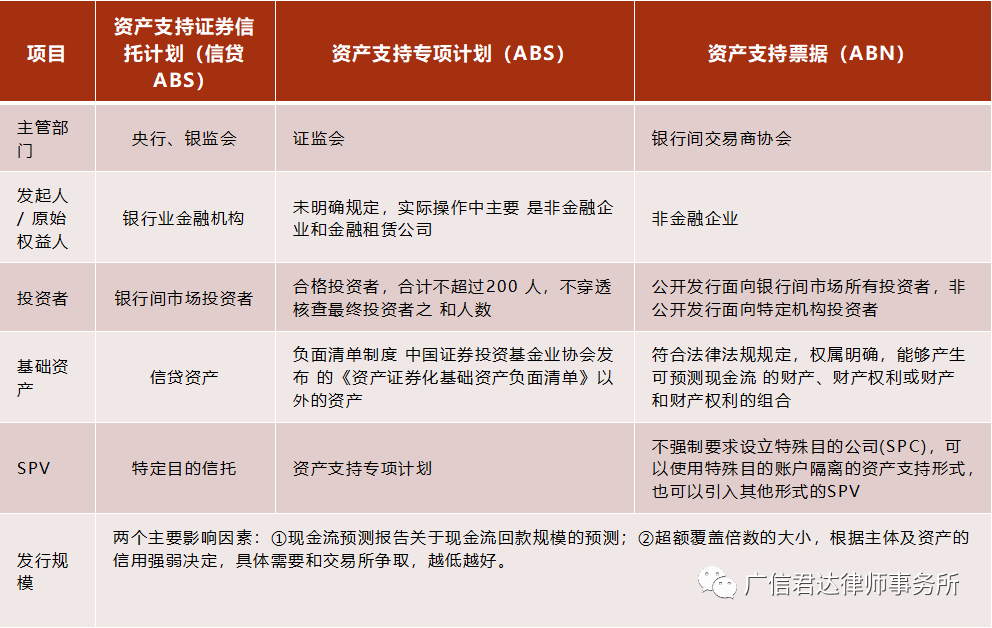 | 项目 | 资产支持证券信托计划（信贷ABS） | 资产支持专项计划（ABS） | 资产支持票据（ABN） |
|---|---|---|---|
| 主管部门 | 央行、银监会 | 证监会 | 银行间交易商协会 |
| 发起人/原始权益人 | 银行业金融机构 | 未明确规定，实际操作中主要 是非金融企业和金融租赁公司 | 非金融企业 |
| 投资者 | 银行间市场投资者 | 合格投资者，合计不超过200 人，不穿透核查最终投资者之 和人数 | 公开发行面向银行间市场所有投资者，非公开发行面向特定机构投资者 |
| 基础资产 | 信贷资产 | 负面清单制度 中国证券投资基金业协会发布 的《资产证券化基础资产负面清单》以外的资产 | 符合法律法规规定，权属明确，能够产生可预测现金流 的财产、财产权利或财产和财产权利的组合 |
| SPV | 特定目的信托 | 资产支持专项计划 | 不强制要求设立特殊目的公司(SPC)，可以使用特殊目的账户隔离的资产支持形式，也可以引入其他形式的SPV |
| 发行规模 | 两个主要影响因素：①现金流预测报告关于现金流回款规模的预测；②超额覆盖倍数的大小，根据主体及资产的信用强弱决定，具体需要和交易所争取，越低越好。 | | |

广信君达律师事务所